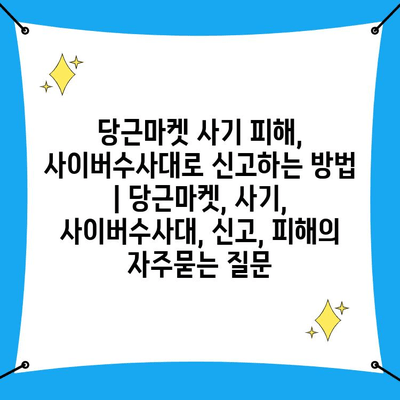 당근마켓 사기 피해, 사이버수사대로 신고하는 방법 | 당근마켓, 사기, 사이버수사대, 신고, 피해의 자주묻는 질문